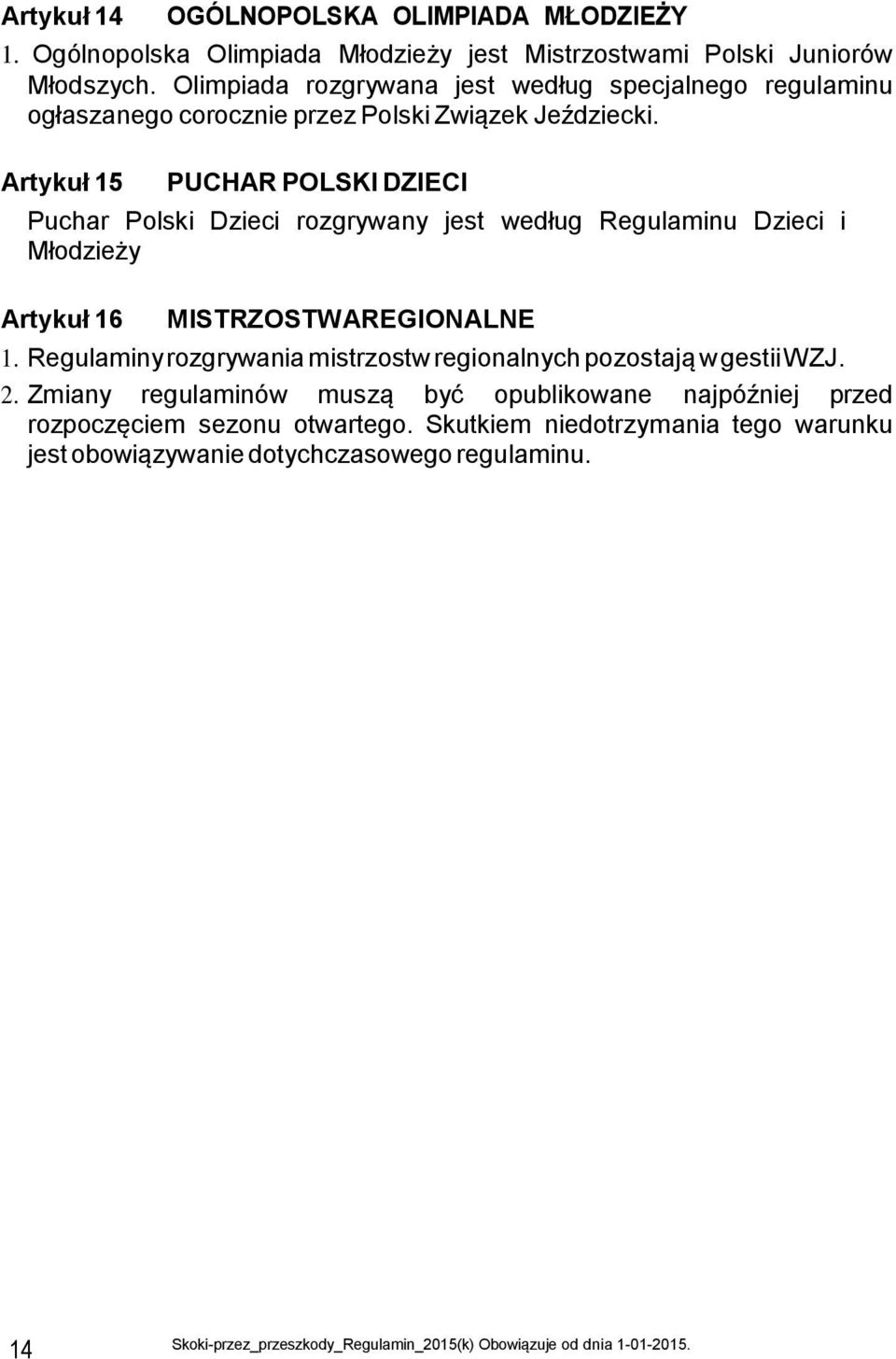 Artykuł 14 OGÓLNOPOLSKA OLIMPIADA MŁODZIEŻY

1. Ogólnopolska Olimpiada Młodzieży jest Mistrzostwami Polski Juniorów Młodszych. Olimpiada rozgrywana jest według specjalnego regulaminu ogłaszanego corocznie przez Polski Związek Jeździecki.

Artykuł 15 PUCHAR POLSKI DZIECI

Puchar Polski Dzieci rozgrywany jest według Regulaminu Dzieci i Młodzieży

Artykuł 16 MISTRZOSTWAREGIONALNE

1. Regulaminy rozgrywania mistrzostw regionalnych pozostają w gestii WZJ.

2. Zmiany regulaminów muszą być opublikowane najpóźniej przed rozpoczęciem sezonu otwartego. Skutkiem niedotrzymania tego warunku jest obowiązywanie dotychczasowego regulaminu.

14 Skoki-przez_przeszkody_Regulamin_2015(k) Obowiązuje od dnia 1-01-2015.